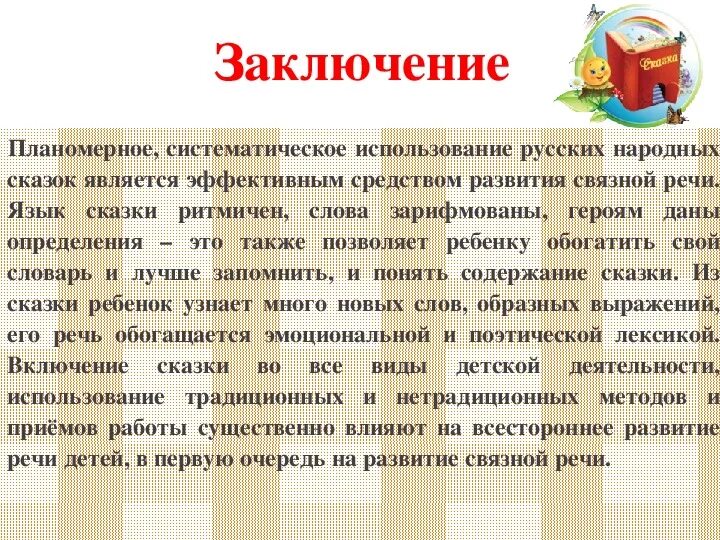 Заключение

Сказка

Планомерное, систематическое использование русских народных сказок является эффективным средством развития связной речи. Язык сказки ритмичен, слова зарифмованы, героям даны определения – это также позволяет ребенку обогатить свой словарь и лучше запомнить, и понять содержание сказки. Из сказки ребенок узнает много новых слов, образных выражений, его речь обогащается эмоциональной и поэтической лексикой. Включение сказки во все виды детской деятельности, использование традиционных и нетрадиционных методов и приёмов работы существенно влияют на всестороннее развитие речи детей, в первую очередь на развитие связной речи.